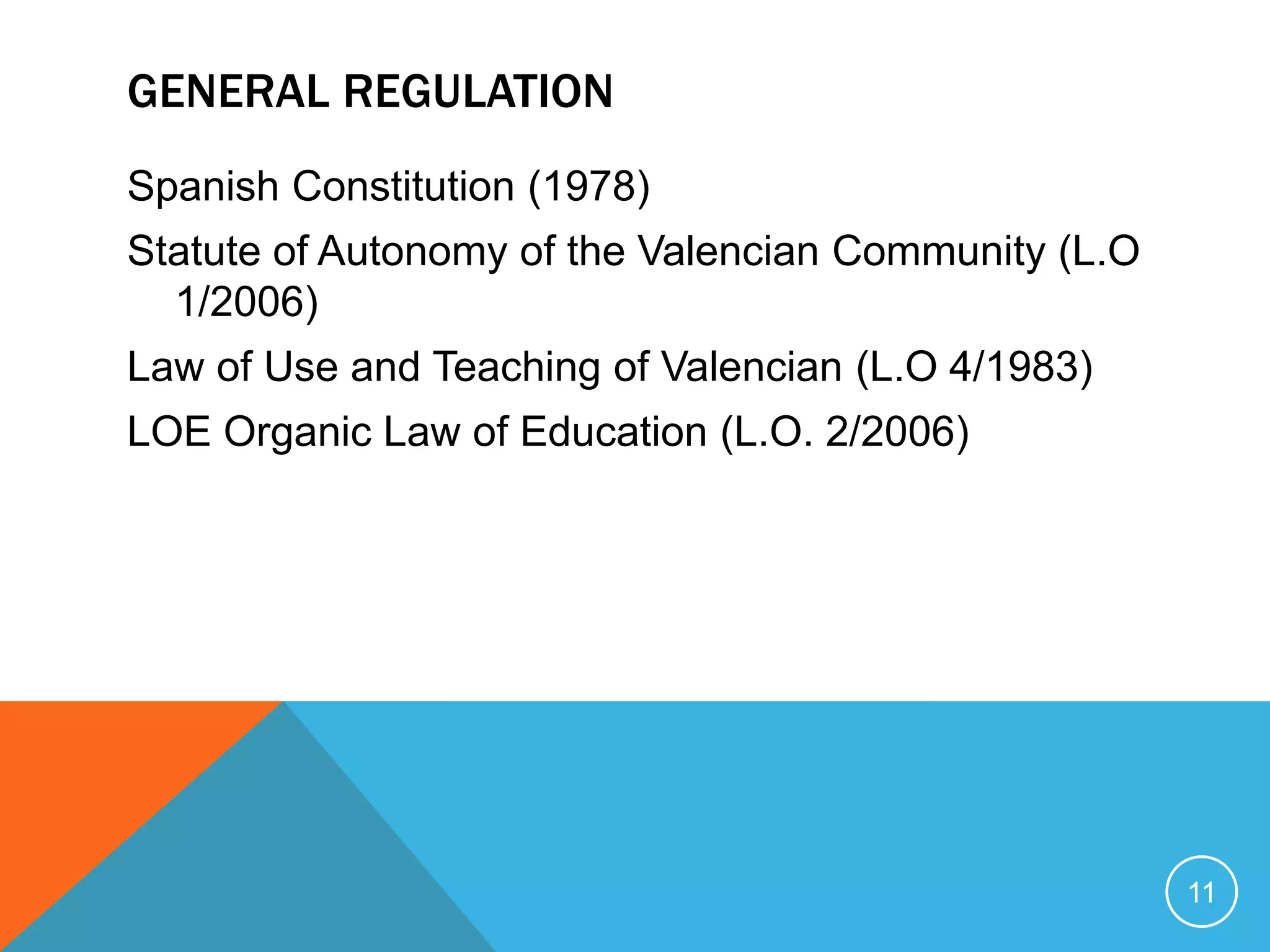 GENERAL REGULATION

Spanish Constitution (1978)

Statute of Autonomy of the Valencian Community (L.O 1/2006)

Law of Use and Teaching of Valencian (L.O 4/1983)

LOE Organic Law of Education (L.O. 2/2006)

11